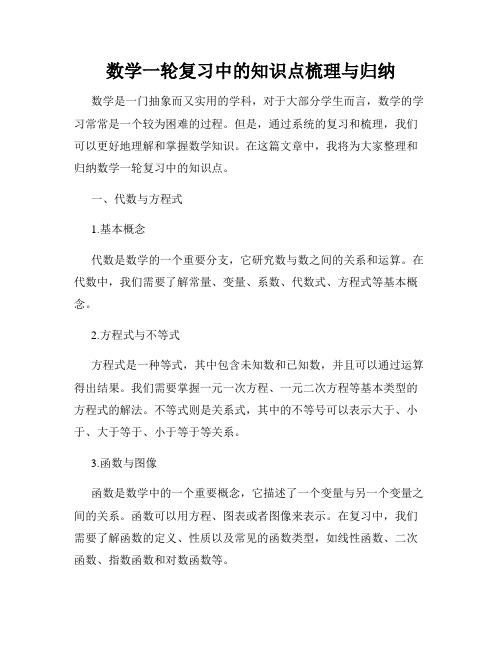 数学一轮复习中的知识点梳理与归纳

数学是一门抽象而又实用的学科，对于大部分学生而言，数学的学习常常是一个较为困难的过程。但是，通过系统的复习和梳理，我们可以更好地理解和掌握数学知识。在这篇文章中，我将为大家整理和归纳数学一轮复习中的知识点。

一、代数与方程式

1.基本概念

代数是数学的一个重要分支，它研究数与数之间的关系和运算。在代数中，我们需要了解常量、变量、系数、代数式、方程式等基本概念。

2.方程式与不等式

方程式是一种等式，其中包含未知数和已知数，并且可以通过运算得出结果。我们需要掌握一元一次方程、一元二次方程等基本类型的方程式的解法。不等式则是关系式，其中的不等号可以表示大于、小于、大于等于、小于等于等关系。

3.函数与图像

函数是数学中的一个重要概念，它描述了一个变量与另一个变量之间的关系。函数可以用方程、图表或者图像来表示。在复习中，我们需要了解函数的定义、性质以及常见的函数类型，如线性函数、二次函数、指数函数和对数函数等。